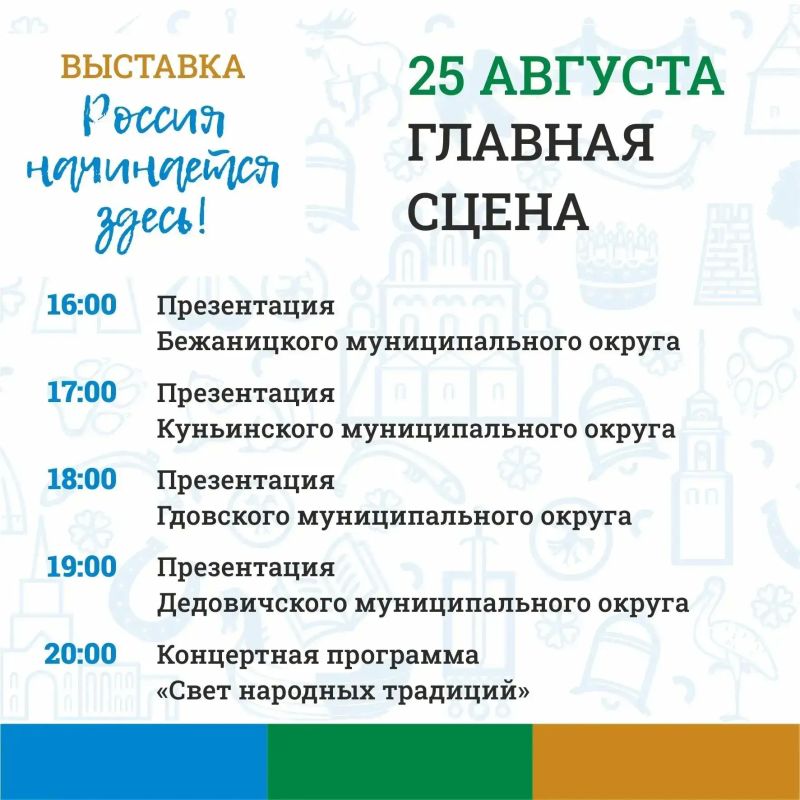 ВЫСТАВКА
Россия
начинается
здесь!

25 АВГУСТА
ГЛАВНАЯ
СЦЕНА

16:00 Презентация
Бежаницкого муниципального округа

17:00 Презентация
Куньинского муниципального округа

18:00 Презентация
Гдовского муниципального округа

19:00 Презентация
Дедовичского муниципального округа

20:00 Концертная программа
«Свет народных традиций»